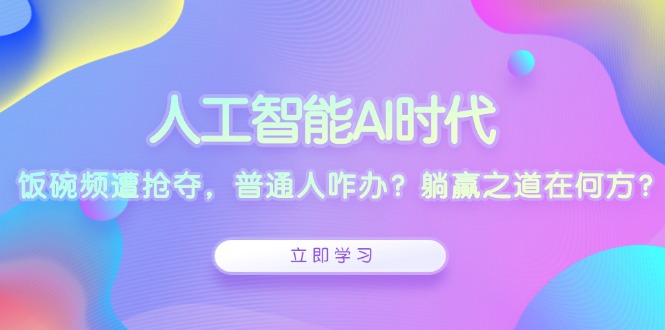 人工智能AI时代

饭碗频遭抢夺，普通人咋办？躺赢之道在何方？

立即学习